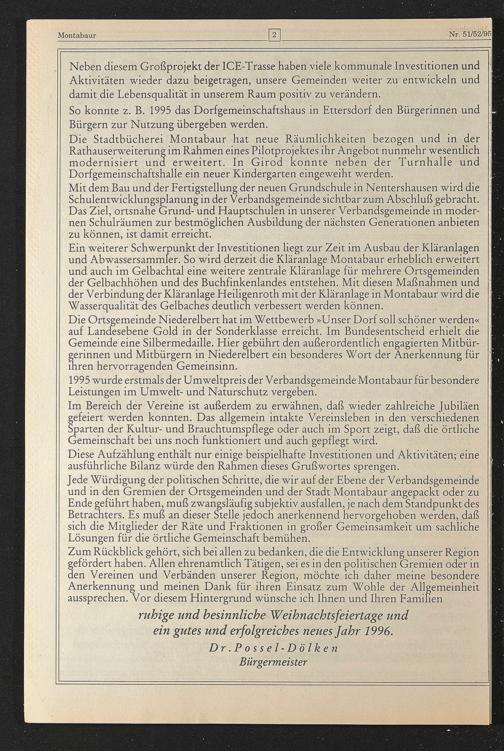 Montabaur

2

Nr. 51/52/95

Neben diesem Großprojekt der ICE-Trasse haben viele kommunale Investitionen und Aktivitäten wieder dazu beigetragen, unsere Gemeinden weiter zu entwickeln und damit die Lebensqualität in unserem Raum positiv zu verändern.

So konnte z. B. 1995 das Dorfgemeinschaftshaus in Ettersdorf den Bürgerinnen und Bürgern zur Nutzung übergeben werden.

Die Stadtbücherei Montabaur hat neue Räumlichkeiten bezogen und in der Rathauserweiterung im Rahmen eines Pilotprojektes ihr Angebot nunmehr wesentlich modernisiert und erweitert. In Girod konnte neben der Turnhalle und Dorfgemeinschaftshalle ein neuer Kindergarten eingeweiht werden.

Mit dem Bau und der Fertigstellung der neuen Grundschule in Nentershausen wird die Schulentwicklungsplanung in der Verbandsgemeinde sichtbar zum Abschluß gebracht. Das Ziel, ortsnahe Grund- und Hauptschulen in unserer Verbandsgemeinde in modernen Schulräumen zur bestmöglichen Ausbildung der nächsten Generationen anbieten zu können, ist damit erreicht.

Ein weiterer Schwerpunkt der Investitionen liegt zur Zeit im Ausbau der Kläranlagen und Abwassersammler. So wird derzeit die Kläranlage Montabaur erheblich erweitert und auch im Gelbachtal eine weitere zentrale Kläranlage für mehrere Ortsgemeinden der Gelbachhöhen und des Buchfinkenlandes entstehen. Mit diesen Maßnahmen und der Verbindung der Kläranlage Heiligenroth mit der Kläranlage in Montabaur wird die Wasserqualität des Gelbaches deutlich verbessert werden können.

Die Ortsgemeinde Niederelbert hat im Wettbewerb »Unser Dorf soll schöner werden« auf Landesebene Gold in der Sonderklasse erreicht. Im Bundesentscheid erhielt die Gemeinde eine Silbermedaille. Hier gebührt den außerordentlich engagierten Mitbürgerinnen und Mitbürgern in Niederelbert ein besonderes Wort der Anerkennung für ihren hervorragenden Gemeinsinn.

1995 wurde erstmals der Umweltpreis der Verbandsgemeinde Montabaur für besondere Leistungen im Umwelt- und Naturschutz vergeben.

Im Bereich der Vereine ist außerdem zu erwähnen, daß wieder zahlreiche Jubiläen gefeiert werden konnten. Das allgemein intakte Vereinsleben in den verschiedenen Sparten der Kultur- und Brauchtumspflege oder auch im Sport zeigt, daß die örtliche Gemeinschaft bei uns noch funktioniert und auch gepflegt wird.

Diese Aufzählung enthält nur einige beispielhafte Investitionen und Aktivitäten; eine ausführliche Bilanz würde den Rahmen dieses Grußwortes sprengen.

Jede Würdigung der politischen Schritte, die wir auf der Ebene der Verbandsgemeinde und in den Gremien der Ortsgemeinden und der Stadt Montabaur angepackt oder zu Ende geführt haben, muß zwangsläufig subjektiv ausfallen, je nach dem Standpunkt des Betrachters. Es muß an dieser Stelle jedoch anerkennend hervorgehoben werden, daß sich die Mitglieder der Räte und Fraktionen in großer Gemeinsamkeit um sachliche Lösungen für die örtliche Gemeinschaft bemühen.

Zum Rückblick gehört, sich bei allen zu bedanken, die die Entwicklung unserer Region gefördert haben. Allen ehrenamtlich Tätigen, sei es in den politischen Gremien oder in den Vereinen und Verbänden unserer Region, möchte ich daher meine besondere Anerkennung und meinen Dank für ihren Einsatz zum Wohle der Allgemeinheit aussprechen. Vor diesem Hintergrund wünsche ich Ihnen und Ihren Familien

ruhige und besinnliche Weihnachtsfeiertage und ein gutes und erfolgreiches neues Jahr 1996.

Dr. Possel-Dölken
Bürgermeister